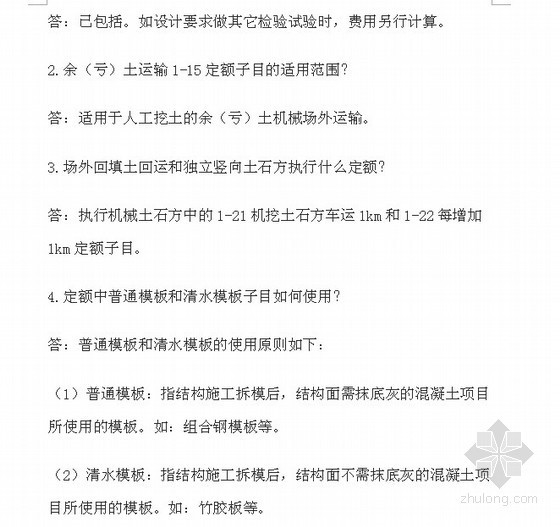 答：已包括。如设计要求做其它检验试验时，费用另行计算。

2.余（亏）土运输 1-15 定额子目的适用范围？

答：适用于人工挖土的余（亏）土机械场外运输。

3.场外回填土回运和独立竖向土石方执行什么定额？

答：执行机械土石方中的 1-21 机挖土石方车运 1km 和 1-22 每增加 1km 定额子目。

4.定额中普通模板和清水模板子目如何使用？

答：普通模板和清水模板的使用原则如下：

（1）普通模板：指结构施工拆模后，结构面需抹底灰的混凝土项目所使用的模板。如：组合钢模板等。

（2）清水模板：指结构施工拆模后，结构面不需抹底灰的混凝土项目所使用的模板。如：竹胶板等。

zhulong.com